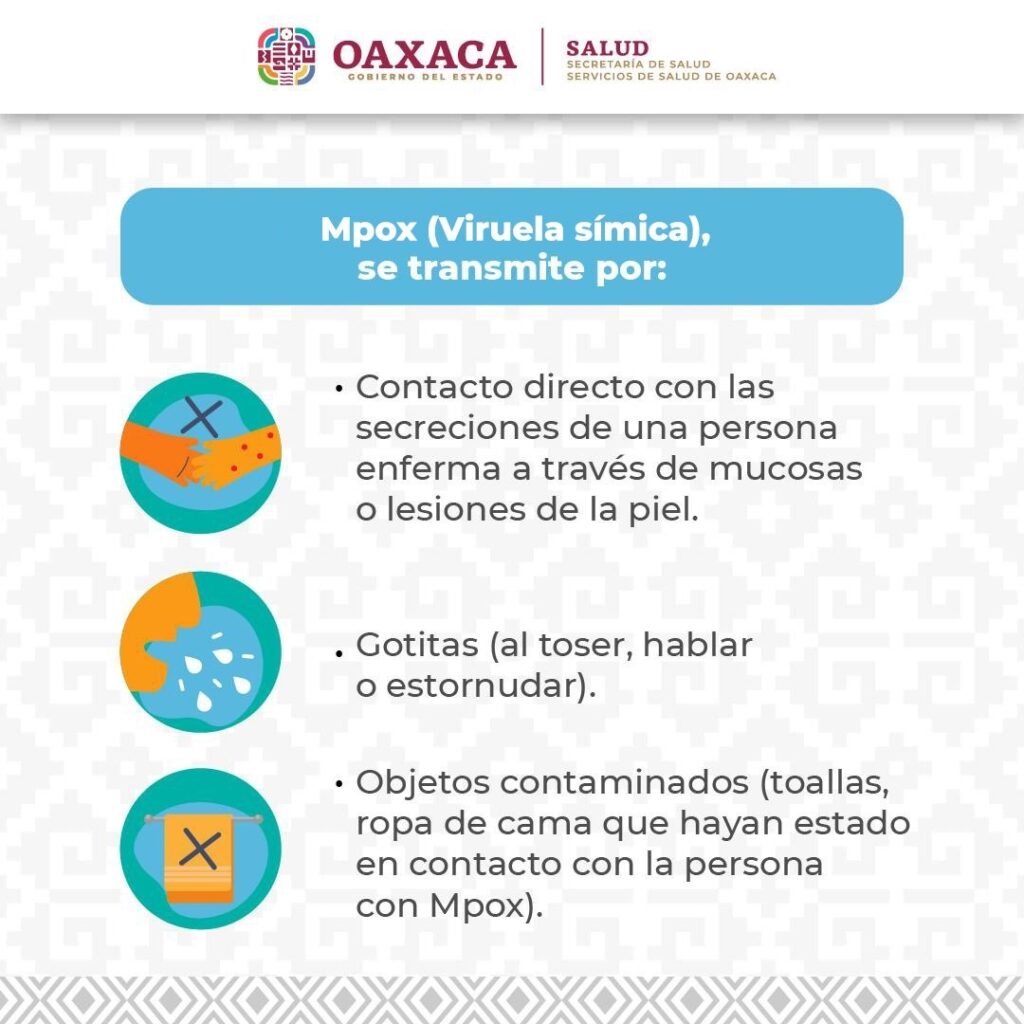 OAXACA
GOBIERNO DEL ESTADO

SALUD
SECRETARÍA DE SALUD
SERVICIOS DE SALUD DE OAXACA

Mpox (Viruela símica), se transmite por:

• Contacto directo con las secreciones de una persona enferma a través de mucosas o lesiones de la piel.

• Gotitas (al toser, hablar o estornudar).

• Objetos contaminados (toallas, ropa de cama que hayan estado en contacto con la persona con Mpox).